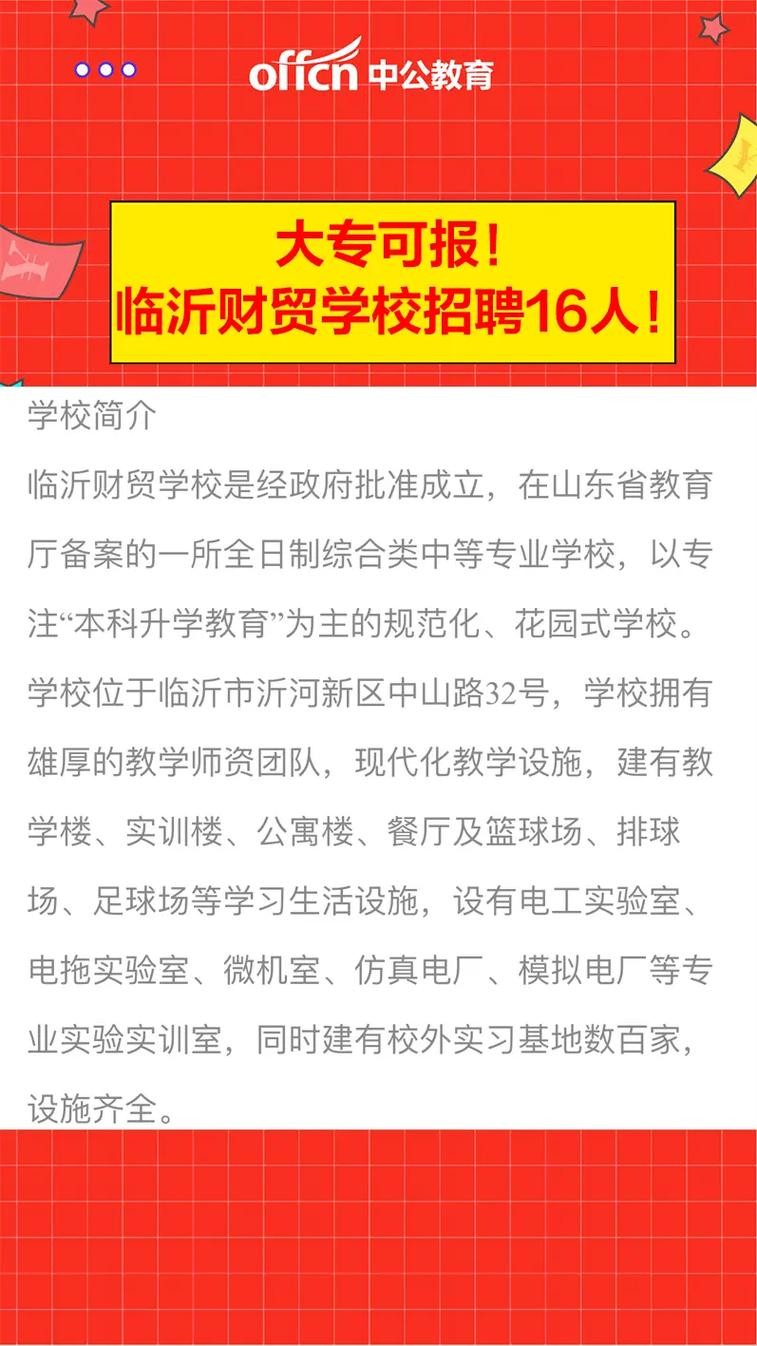 offcn 中公教育

大专可报！
临沂财贸学校招聘16人！

学校简介

临沂财贸学校是经政府批准成立，在山东省教育厅备案的一所全日制综合类中等专业学校，以专注“本科升学教育”为主的规范化、花园式学校。学校位于临沂市沂河新区中山路32号，学校拥有雄厚的教学师资团队，现代化教学设施，建有教学楼、实训楼、公寓楼、餐厅及篮球场、排球场、足球场等学习生活设施，设有电工实验室、电拖实验室、微机室、仿真电厂、模拟电厂等专业实验实训室，同时建有校外实习基地数百家，设施齐全。